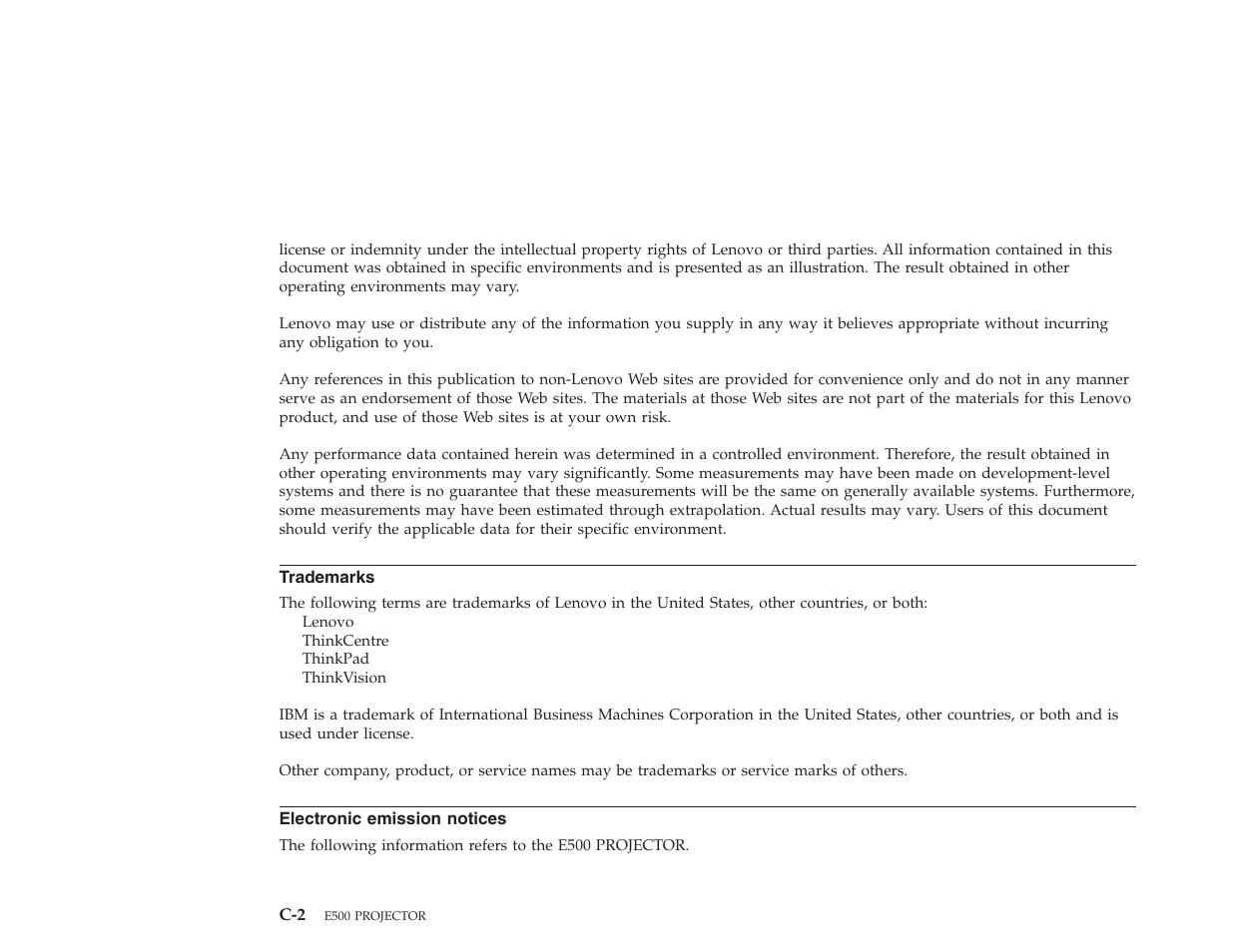 license or indemnity under the intellectual property rights of Lenovo or third parties. All information contained in this document was obtained in specific environments and is presented as an illustration. The result obtained in other operating environments may vary.

Lenovo may use or distribute any of the information you supply in any way it believes appropriate without incurring any obligation to you.

Any references in this publication to non-Lenovo Web sites are provided for convenience only and do not in any manner serve as an endorsement of those Web sites. The materials at those Web sites are not part of the materials for this Lenovo product, and use of those Web sites is at your own risk.

Any performance data contained herein was determined in a controlled environment. Therefore, the result obtained in other operating environments may vary significantly. Some measurements may have been made on development-level systems and there is no guarantee that these measurements will be the same on generally available systems. Furthermore, some measurements may have been estimated through extrapolation. Actual results may vary. Users of this document should verify the applicable data for their specific environment.

Trademarks

The following terms are trademarks of Lenovo in the United States, other countries, or both:
Lenovo
ThinkCentre
ThinkPad
ThinkVision

IBM is a trademark of International Business Machines Corporation in the United States, other countries, or both and is used under license.

Other company, product, or service names may be trademarks or service marks of others.

Electronic emission notices

The following information refers to the E500 PROJECTOR.

C-2 E500 PROJECTOR